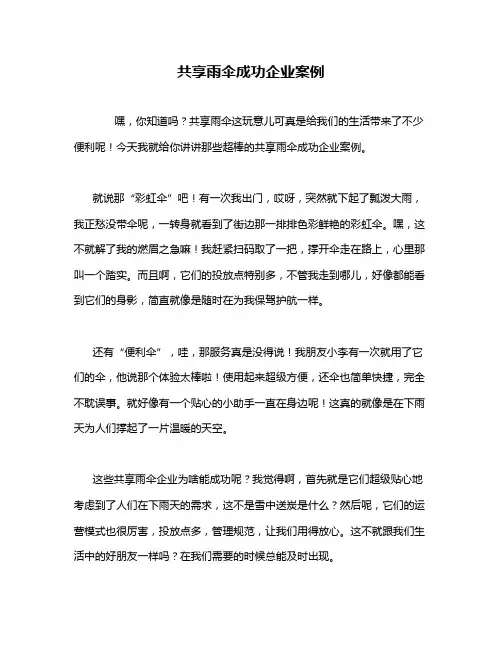 共享雨伞成功企业案例

嘿，你知道吗？共享雨伞这玩意儿可真是给我们的生活带来了不少便利呢！今天我就给你讲讲那些超棒的共享雨伞成功企业案例。

就说那“彩虹伞”吧！有一次我出门，哎呀，突然就下起了瓢泼大雨，我正愁没带伞呢，一转身就看到了街边那一排排色彩鲜艳的彩虹伞。嘿，这不就解了我的燃眉之急嘛！我赶紧扫码取了一把，撑开伞走在路上，心里那叫一个踏实。而且啊，它们的投放点特别多，不管我走到哪儿，好像都能看到它们的身影，简直就像是随时在为我保驾护航一样。

还有“便利伞”，哇，那服务真是没得说！我朋友小李有一次就用了它们的伞，他说那个体验太棒啦！使用起来超级方便，还伞也简单快捷，完全不耽误事。就好像有一个贴心的小助手一直在身边呢！这真的就像是在下雨天为人们撑起了一片温暖的天空。

这些共享雨伞企业为啥能成功呢？我觉得啊，首先就是它们超级贴心地考虑到了人们在下雨天的需求，这不是雪中送炭是什么？然后呢，它们的运营模式也很厉害，投放点多，管理规范，让我们用得放心。这不就跟我们生活中的好朋友一样吗？在我们需要的时候总能及时出现。